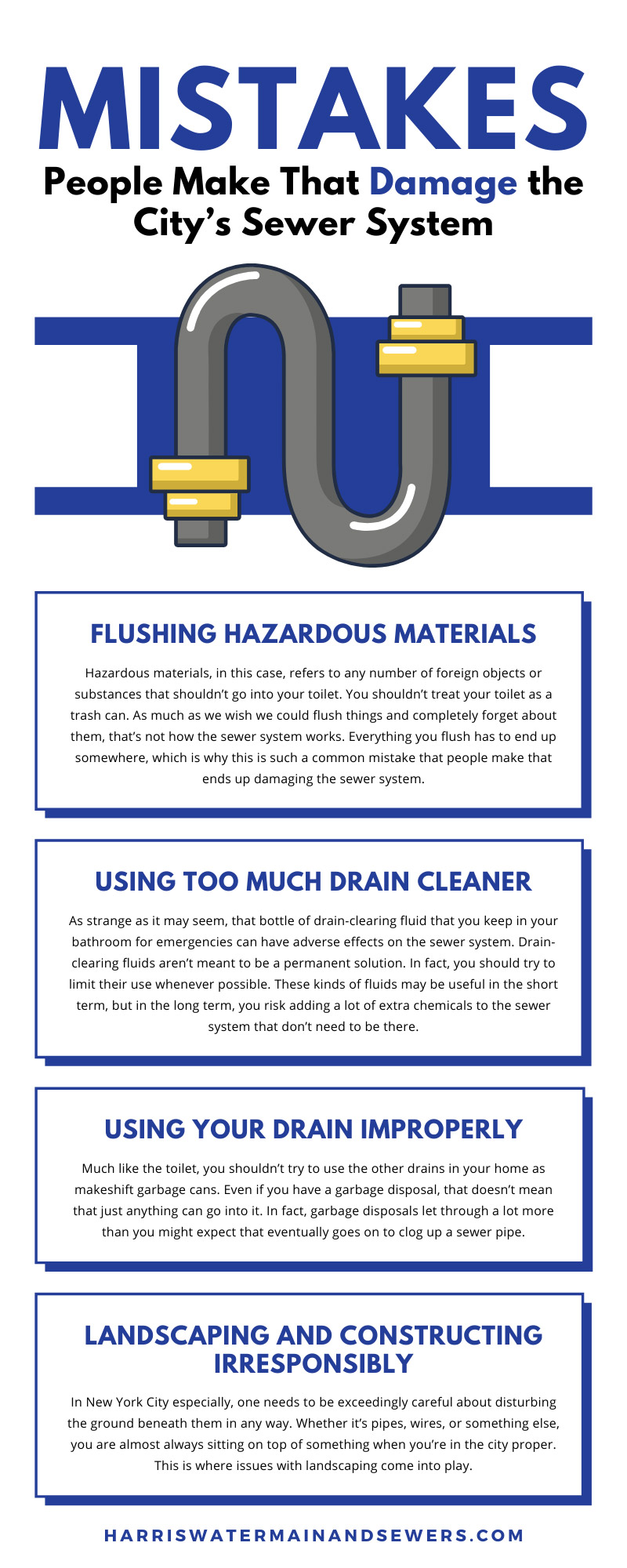 MISTAKES

People Make That Damage the City's Sewer System

FLUSHING HAZARDOUS MATERIALS

Hazardous materials, in this case, refers to any number of foreign objects or substances that shouldn't go into your toilet. You shouldn't treat your toilet as a trash can. As much as we wish we could flush things and completely forget about them, that's not how the sewer system works. Everything you flush has to end up somewhere, which is why this is such a common mistake that people make that ends up damaging the sewer system.

USING TOO MUCH DRAIN CLEANER

As strange as it may seem, that bottle of drain-clearing fluid that you keep in your bathroom for emergencies can have adverse effects on the sewer system. Drain-clearing fluids aren't meant to be a permanent solution. In fact, you should try to limit their use whenever possible. These kinds of fluids may be useful in the short term, but in the long term, you risk adding a lot of extra chemicals to the sewer system that don't need to be there.

USING YOUR DRAIN IMPROPERLY

Much like the toilet, you shouldn't try to use the other drains in your home as makeshift garbage cans. Even if you have a garbage disposal, that doesn't mean that just anything can go into it. In fact, garbage disposals let through a lot more than you might expect that eventually goes on to clog up a sewer pipe.

LANDSCAPING AND CONSTRUCTING IRRESPONSIBLY

In New York City especially, one needs to be exceedingly careful about disturbing the ground beneath them in any way. Whether it's pipes, wires, or something else, you are almost always sitting on top of something when you're in the city proper. This is where issues with landscaping come into play.

HARRISWATERMAINANDSEWERS.COM